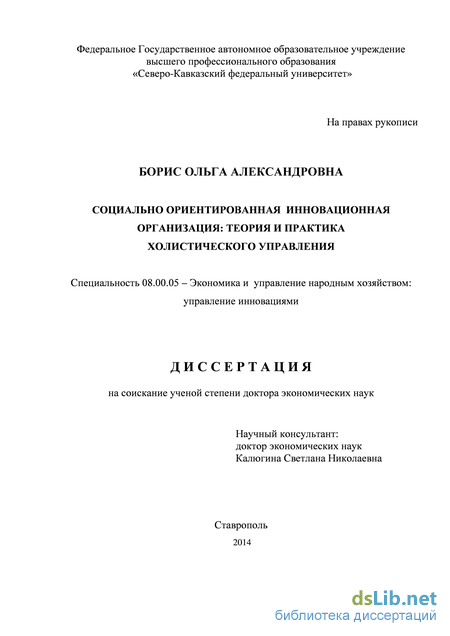 Федеральное Государственное автономное образовательное учреждение высшего профессионального образования «Северо-Кавказский федеральный университет»

На правах рукописи

БОРИС ОЛЬГА АЛЕКСАНДРОВНА

СОЦИАЛЬНО ОРИЕНТИРОВАННАЯ ИННОВАЦИОННАЯ ОРГАНИЗАЦИЯ: ТЕОРИЯ И ПРАКТИКА ХОЛИСТИЧЕСКОГО УПРАВЛЕНИЯ

Специальность 08.00.05 – Экономика и управление народным хозяйством: управление инновациями

ДИССЕРТАЦИЯ

на соискание ученой степени доктора экономических наук

Научный консультант:
доктор экономических наук
Калюгина Светлана Николаевна

Ставрополь
2014

dsLib.net
библиотека диссертаций